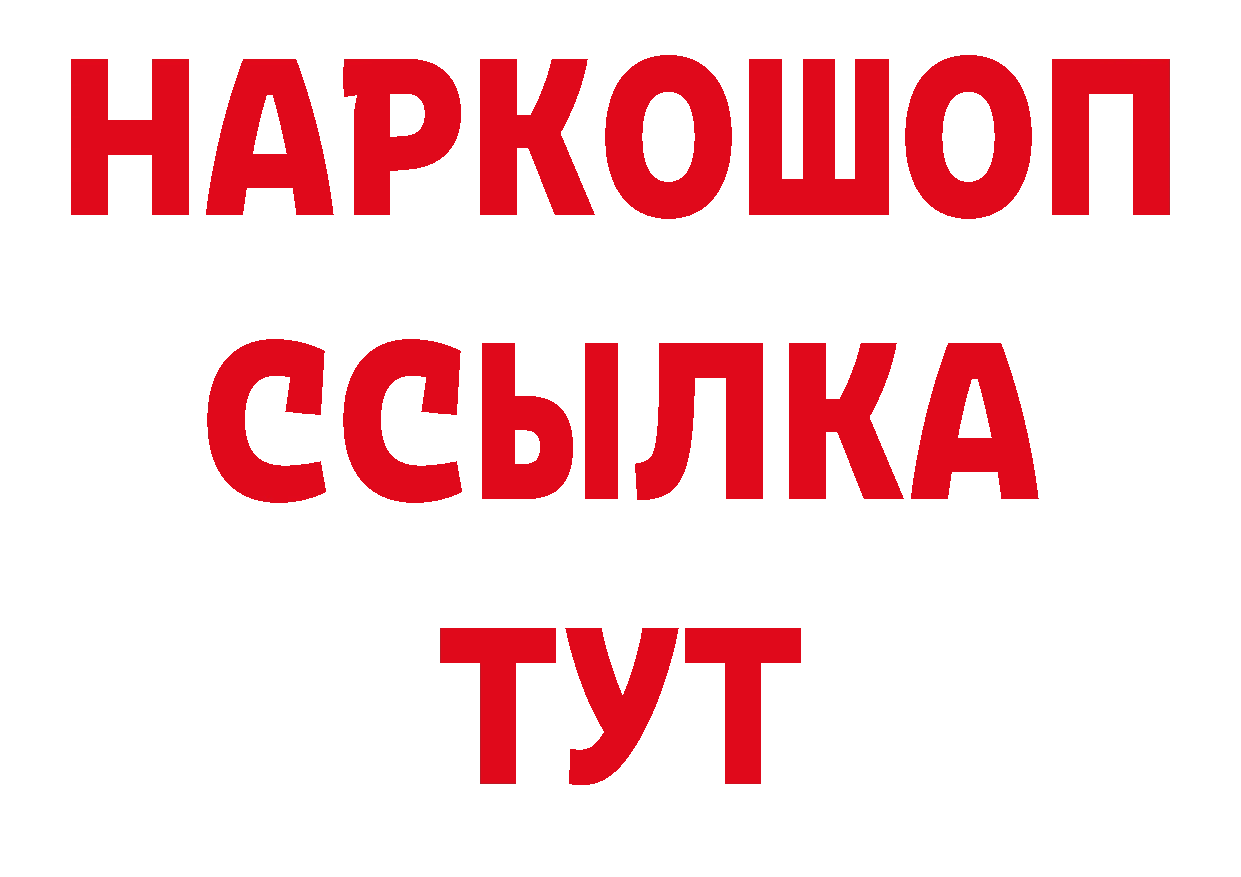 НАРКОШОП
ССЫЛКА
ТУТ